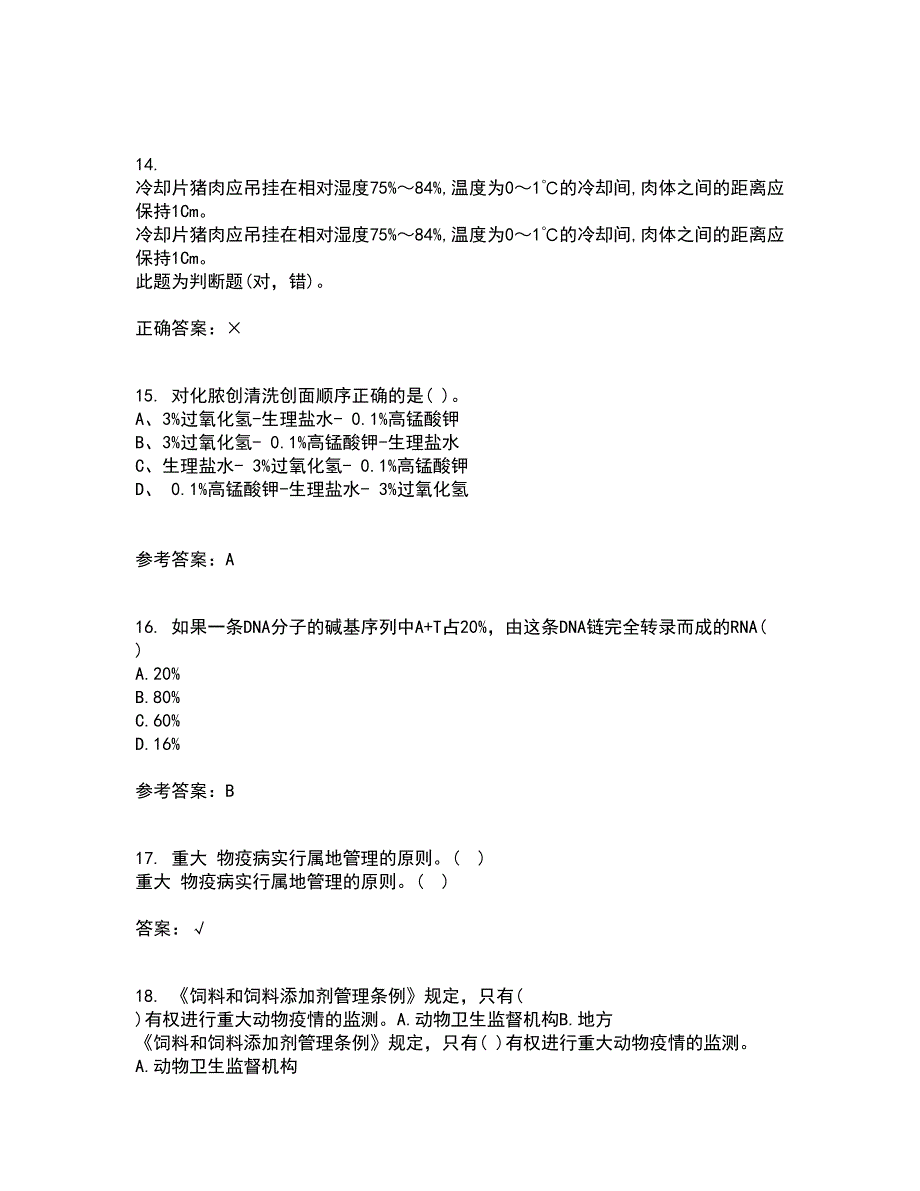 14.
冷却片猪肉应吊挂在相对湿度75%～84%,温度为0～1℃的冷却间,肉体之间的距离应保持1Cm。
冷却片猪肉应吊挂在相对湿度75%～84%,温度为0～1℃的冷却间,肉体之间的距离应保持1Cm。
此题为判断题(对，错)。

正确答案：×

15. 对化脓创清洗创面顺序正确的是( )。
A、3%过氧化氢-生理盐水- 0.1%高锰酸钾
B、3%过氧化氢- 0.1%高锰酸钾-生理盐水
C、生理盐水- 3%过氧化氢- 0.1%高锰酸钾
D、 0.1%高锰酸钾-生理盐水- 3%过氧化氢

参考答案：A

16. 如果一条DNA分子的碱基序列中A+T占20%，由这条DNA链完全转录而成的RNA( )
A.20%
B.80%
C.60%
D.16%

参考答案：B

17. 重大 物疫病实行属地管理的原则。( )
重大 物疫病实行属地管理的原则。( )

答案：√

18. 《饲料和饲料添加剂管理条例》规定，只有( )有权进行重大动物疫情的监测。A.动物卫生监督机构B.地方
《饲料和饲料添加剂管理条例》规定，只有( )有权进行重大动物疫情的监测。
A.动物卫生监督机构